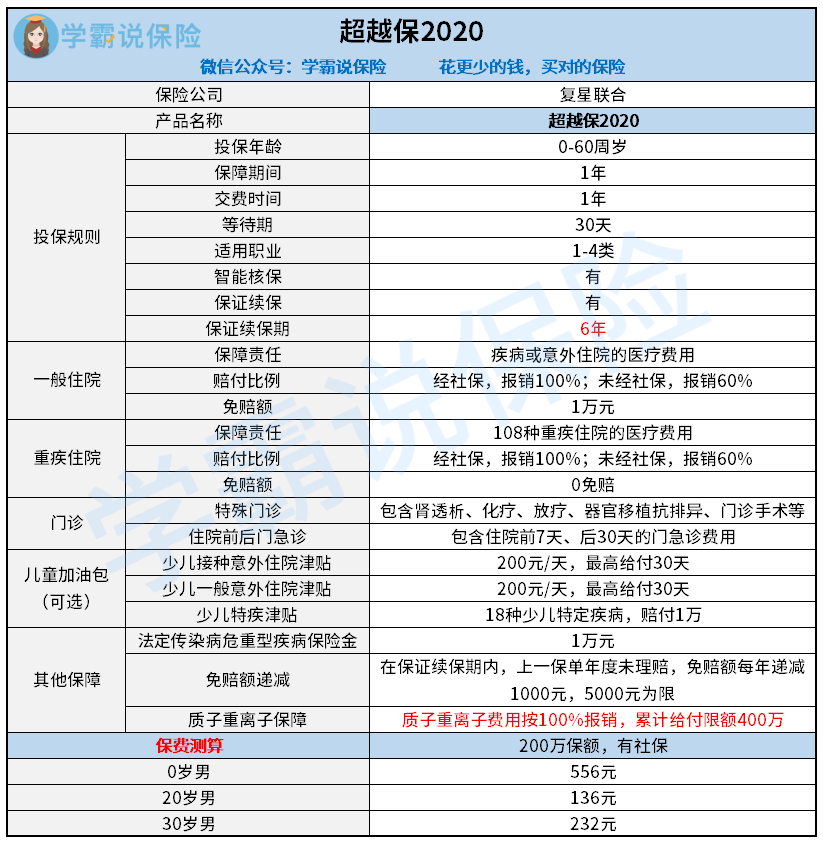 学霸说保险

超越保2020

微信公众号：学霸说保险　　花更少的钱，买对的保险

| 保险公司 | | 复星联合 |
|---|---|---|
| 产品名称 | | 超越保2020 |
| 投保规则 | 投保年龄 | 0-60周岁 |
| | 保障期间 | 1年 |
| | 交费时间 | 1年 |
| | 等待期 | 30天 |
| | 适用职业 | 1-4类 |
| | 智能核保 | 有 |
| | 保证续保 | 有 |
| | 保证续保期 | 6年 |
| 一般住院 | 保障责任 | 疾病或意外住院的医疗费用 |
| | 赔付比例 | 经社保，报销100%；未经社保，报销60% |
| | 免赔额 | 1万元 |
| 重疾住院 | 保障责任 | 108种重疾住院的医疗费用 |
| | 赔付比例 | 经社保，报销100%；未经社保，报销60% |
| | 免赔额 | 0免赔 |
| 门诊 | 特殊门诊 | 包含肾透析、化疗、放疗、器官移植抗排异、门诊手术等 |
| | 住院前后门急诊 | 包含住院前7天、后30天的门急诊费用 |
| 儿童加油包（可选） | 少儿接种意外住院津贴 | 200元/天，最高给付30天 |
| | 少儿一般意外住院津贴 | 200元/天，最高给付30天 |
| | 少儿特疾津贴 | 18种少儿特定疾病，赔付1万 |
| 其他保障 | 法定传染病危重型疾病保险金 | 1万元 |
| | 免赔额递减 | 在保证续保期内，上一保单年度未理赔，免赔额每年递减1000元，5000元为限 |
| | 质子重离子保障 | 质子重离子费用按100%报销，累计给付限额400万 |
| 保费测算 | | 200万保额，有社保 |
| 0岁男 | | 556元 |
| 20岁男 | | 136元 |
| 30岁男 | | 232元 |

学霸说保险